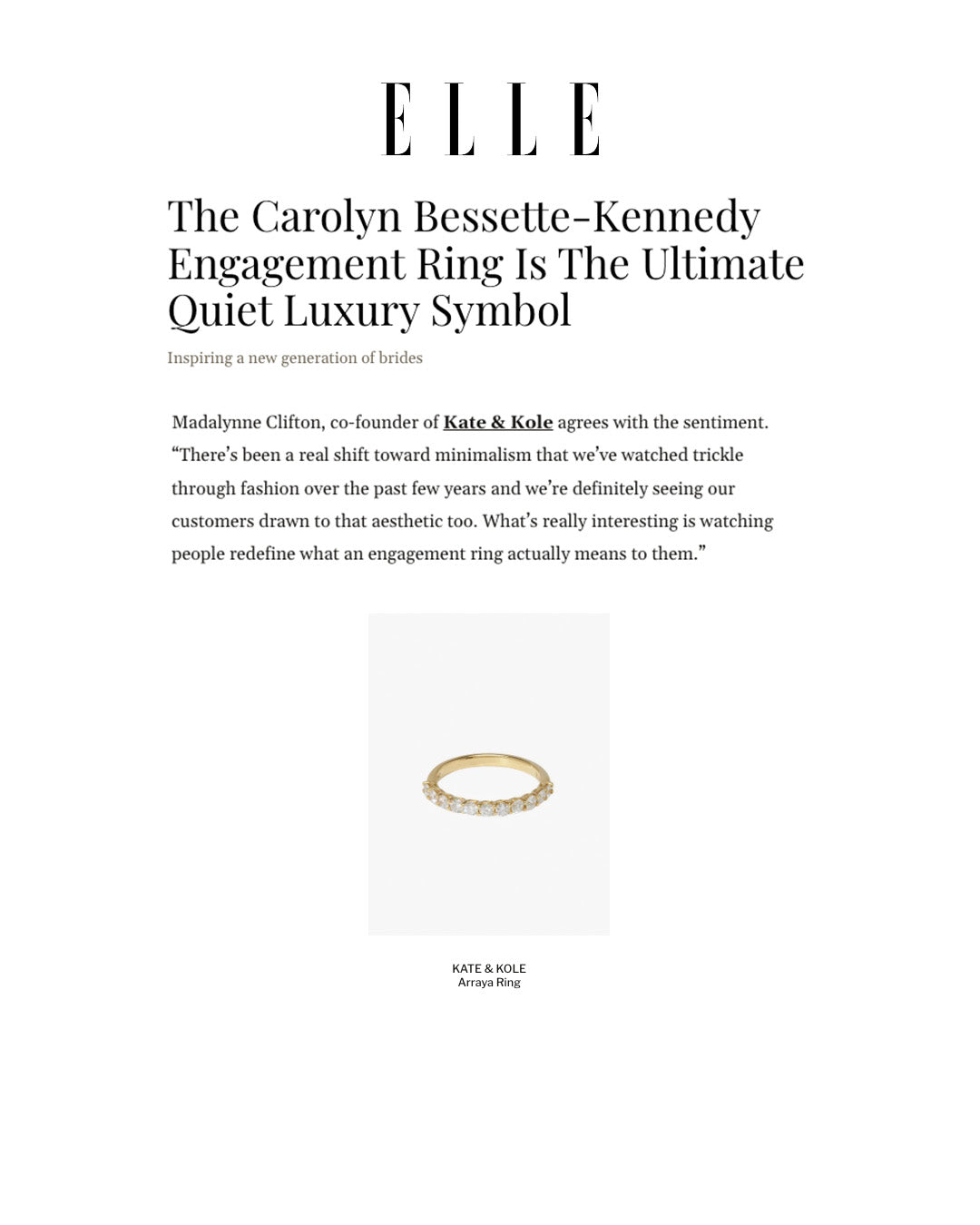 ELLE

The Carolyn Bessette-Kennedy Engagement Ring Is The Ultimate Quiet Luxury Symbol

Inspiring a new generation of brides

Madalynne Clifton, co-founder of Kate & Kole agrees with the sentiment. “There’s been a real shift toward minimalism that we’ve watched trickle through fashion over the past few years and we’re definitely seeing our customers drawn to that aesthetic too. What’s really interesting is watching people redefine what an engagement ring actually means to them.”

KATE & KOLE
Arraya Ring